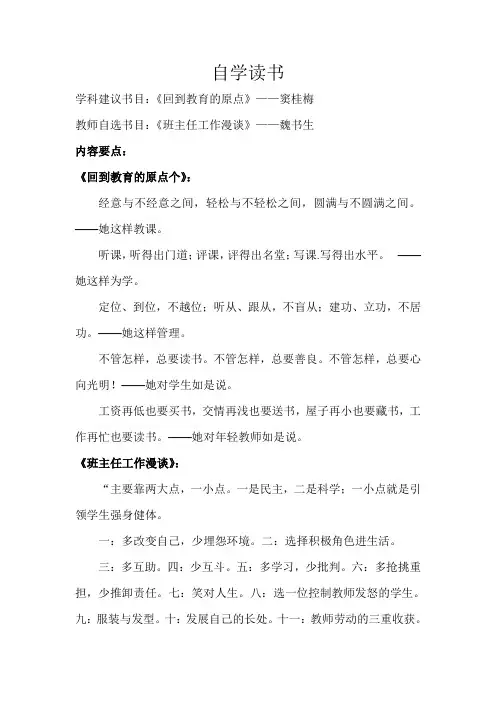 自学读书

学科建议书目：《回到教育的原点》——窦桂梅

教师自选书目：《班主任工作漫谈》——魏书生

内容要点：

《回到教育的原点个》：

经意与不经意之间，轻松与不轻松之间，圆满与不圆满之间。——她这样教课。

听课，听得出门道；评课，评得出名堂；写课.写得出水平。 ——她这样为学。

定位、到位，不越位；听从、跟从，不盲从；建功、立功，不居功。——她这样管理。

不管怎样，总要读书。不管怎样，总要善良。不管怎样，总要心向光明！——她对学生如是说。

工资再低也要买书，交情再浅也要送书，屋子再小也要藏书，工作再忙也要读书。——她对年轻教师如是说。

《班主任工作漫谈》：

“主要靠两大点，一小点。一是民主，二是科学；一小点就是引领学生强身健体。

一：多改变自己，少埋怨环境。二：选择积极角色进生活。

三：多互助。四：少互斗。五：多学习，少批判。六：多抢挑重担，少推卸责任。七：笑对人生。八：选一位控制教师发怒的学生。九：服装与发型。十：发展自己的长处。十一：教师劳动的三重收获。